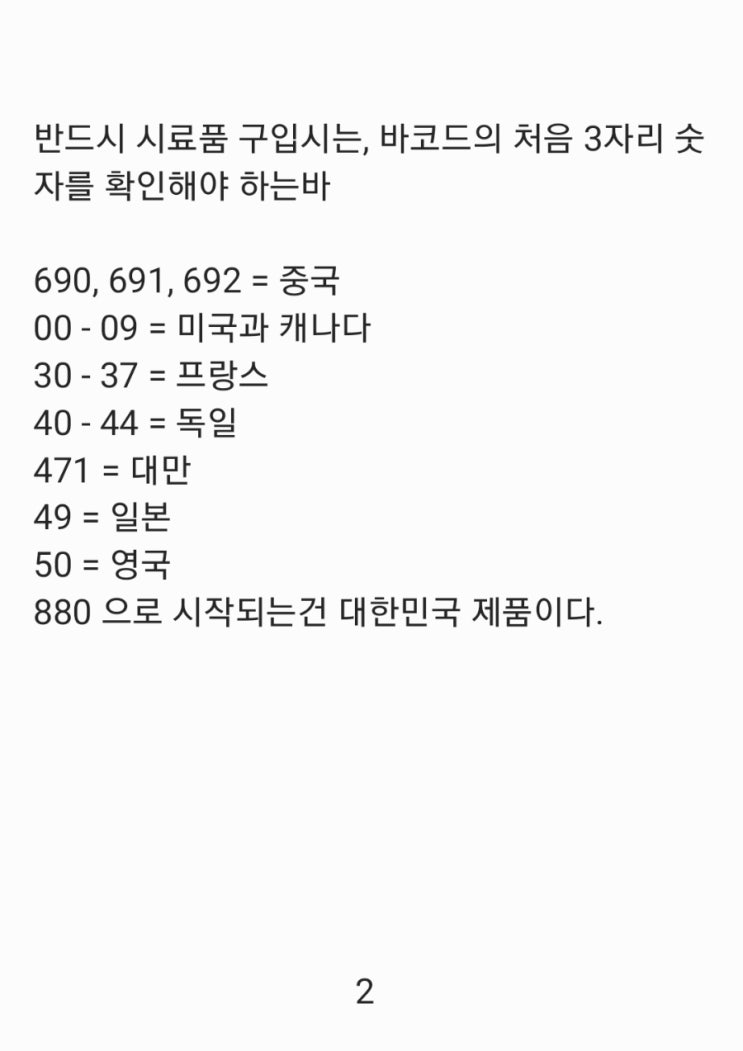 반드시 시료품 구입시는, 바코드의 처음 3자리 숫자를 확인해야 하는바

690, 691, 692 = 중국
00 - 09 = 미국과 캐나다
30 - 37 = 프랑스
40 - 44 = 독일
471 = 대만
49 = 일본
50 = 영국
880 으로 시작되는건 대한민국 제품이다.

2